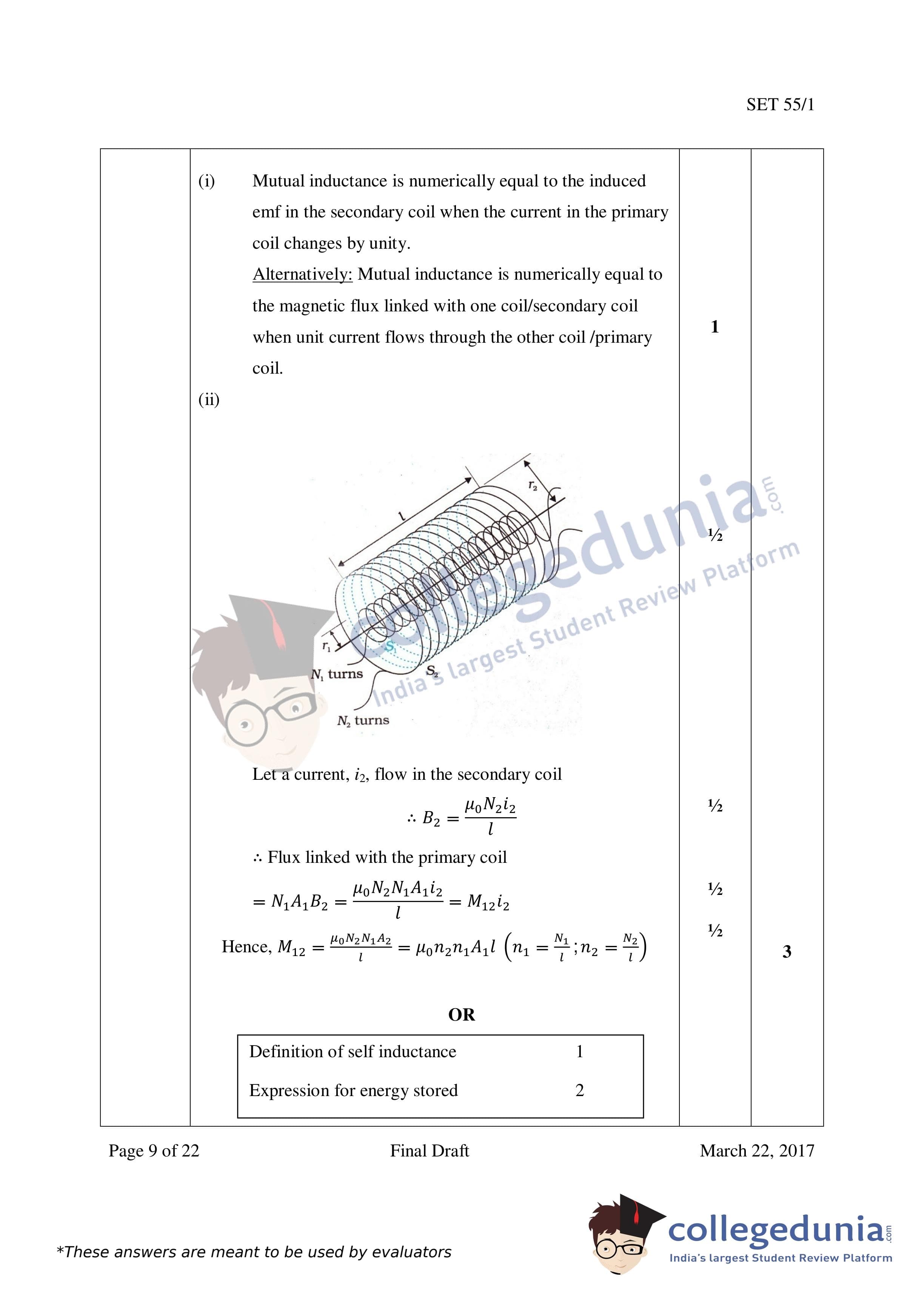 SET 55/1

(i) Mutual inductance is numerically equal to the induced emf in the secondary coil when the current in the primary coil changes by unity.

Alternatively: Mutual inductance is numerically equal to the magnetic flux linked with one coil/secondary coil when unit current flows through the other coil /primary coil.

1

(ii)

$l$

$r_2$

$r_1$

$S_1$

$S_2$

$N_1$ turns

$N_2$ turns

collegedunia.com
India's largest Student Review Platform

½

Let a current, $i_2$, flow in the secondary coil

$\therefore B_2 = \frac{\mu_0 N_2 i_2}{l}$

½

$\therefore$ Flux linked with the primary coil

$= N_1 A_1 B_2 = \frac{\mu_0 N_2 N_1 A_1 i_2}{l} = M_{12} i_2$

½

Hence, $M_{12} = \frac{\mu_0 N_2 N_1 A_2}{l} = \mu_0 n_2 n_1 A_1 l \left(n_1 = \frac{N_1}{l}; n_2 = \frac{N_2}{l}\right)$

½

3

OR

| Definition of self inductance | 1 |
|---|---|
| Expression for energy stored | 2 |

Page 9 of 22 Final Draft March 22, 2017

*These answers are meant to be used by evaluators

collegedunia.com
India's largest Student Review Platform